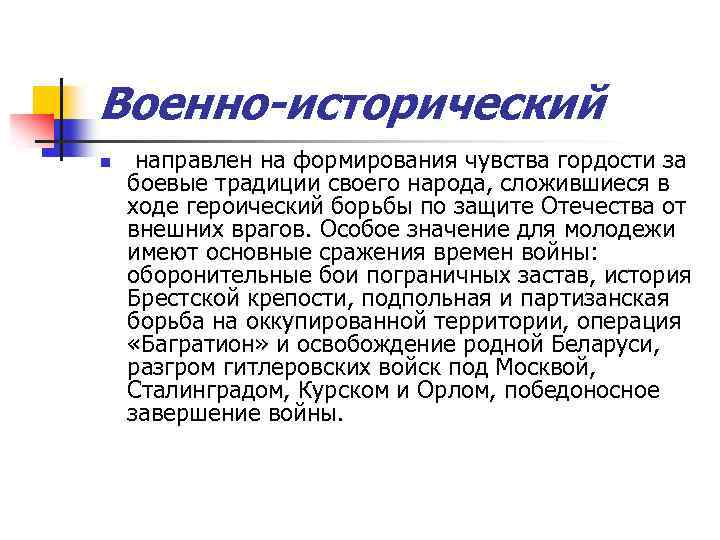 Военно-исторический

направлен на формирования чувства гордости за боевые традиции своего народа, сложившиеся в ходе героический борьбы по защите Отечества от внешних врагов. Особое значение для молодежи имеют основные сражения времен войны: оборонительные бои пограничных застав, история Брестской крепости, подпольная и партизанская борьба на оккупированной территории, операция «Багратион» и освобождение родной Беларуси, разгром гитлеровских войск под Москвой, Сталинградом, Курском и Орлом, победоносное завершение войны.